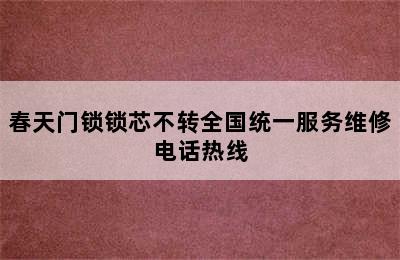 春天门锁锁芯不转全国统一服务维修电话热线